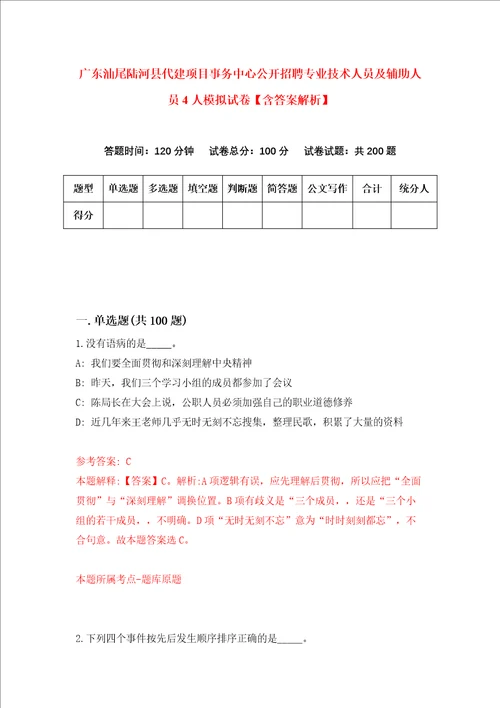 广东汕尾陆河县代建项目事务中心公开招聘专业技术人员及辅助人员4人模拟试卷【含答案解析】

答题时间：120分钟　试卷总分：100分　试卷试题：共200题

| 题型 | 单选题 | 多选题 | 填空题 | 判断题 | 简答题 | 公文写作 | 合计 | 统分人 |
|---|---|---|---|---|---|---|---|---|
| 得分 | | | | | | | | |

一.单选题(共100题)

1.没有语病的是_____。

A: 我们要全面贯彻和深刻理解中央精神

B: 昨天，我们三个学习小组的成员都参加了会议

C: 陈局长在大会上说，公职人员必须加强自己的职业道德修养

D: 近几年来王老师几乎无时无刻不忘搜集，整理民歌，积累了大量的资料

参考答案: C

本题解释:【答案】C。解析:A项逻辑有误，应先理解后贯彻，所以应把“全面贯彻”与“深刻理解”调换位置。B项有歧义是“三个成员，，还是“三个小组的若干成员，，不明确。D项“无时无刻不忘”意为“时时刻刻都忘”，不合句意。故本题答案选C。

本题所属考点-题库原题

2.下列四个事件按先后发生顺序排序正确的是_____。